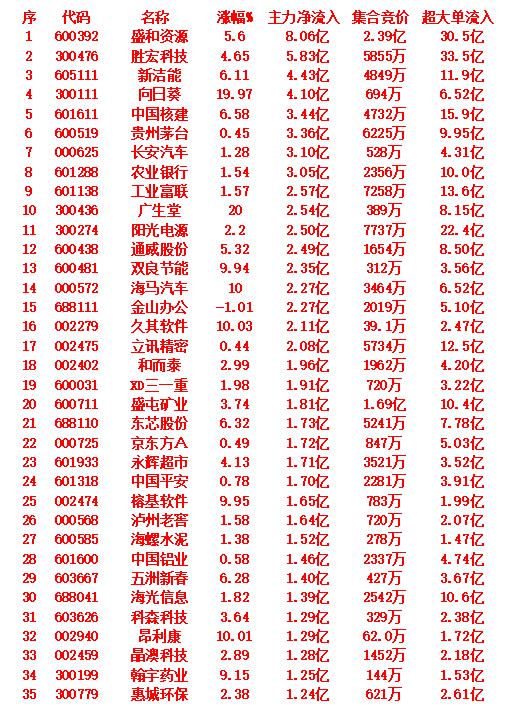 | 序 | 代码 | 名称 | 涨幅% | 主力净流入 | 集合竞价 | 超大单流入 |
|---|---|---|---|---|---|---|
| 1 | 600392 | 盛和资源 | 5.6 | 8.06亿 | 2.39亿 | 30.5亿 |
| 2 | 300476 | 胜宏科技 | 4.65 | 5.83亿 | 5855万 | 33.5亿 |
| 3 | 605111 | 新洁能 | 6.11 | 4.43亿 | 4849万 | 11.9亿 |
| 4 | 300111 | 向日葵 | 19.97 | 4.10亿 | 694万 | 6.52亿 |
| 5 | 601611 | 中国核建 | 6.58 | 3.44亿 | 4732万 | 15.9亿 |
| 6 | 600519 | 贵州茅台 | 0.45 | 3.36亿 | 6225万 | 9.95亿 |
| 7 | 000625 | 长安汽车 | 1.28 | 3.10亿 | 528万 | 4.31亿 |
| 8 | 601288 | 农业银行 | 1.54 | 3.05亿 | 2356万 | 10.0亿 |
| 9 | 601138 | 工业富联 | 1.57 | 2.57亿 | 7258万 | 13.6亿 |
| 10 | 300436 | 广生堂 | 20 | 2.54亿 | 389万 | 8.15亿 |
| 11 | 300274 | 阳光电源 | 2.2 | 2.50亿 | 7737万 | 22.4亿 |
| 12 | 600438 | 通威股份 | 5.32 | 2.49亿 | 1654万 | 8.50亿 |
| 13 | 600481 | 双良节能 | 9.94 | 2.35亿 | 312万 | 3.56亿 |
| 14 | 000572 | 海马汽车 | 10 | 2.27亿 | 3464万 | 6.52亿 |
| 15 | 688111 | 金山办公 | -1.01 | 2.27亿 | 2019万 | 5.10亿 |
| 16 | 002279 | 久其软件 | 10.03 | 2.11亿 | 39.1万 | 2.47亿 |
| 17 | 002475 | 立讯精密 | 0.44 | 2.08亿 | 5734万 | 12.5亿 |
| 18 | 002402 | 和而泰 | 2.99 | 1.96亿 | 1962万 | 4.20亿 |
| 19 | 600031 | XD三一重 | 1.98 | 1.91亿 | 720万 | 3.22亿 |
| 20 | 600711 | 盛屯矿业 | 3.74 | 1.81亿 | 1.69亿 | 10.4亿 |
| 21 | 688110 | 东芯股份 | 6.32 | 1.73亿 | 5241万 | 7.78亿 |
| 22 | 000725 | 京东方A | 0.49 | 1.72亿 | 847万 | 5.03亿 |
| 23 | 601933 | 永辉超市 | 4.13 | 1.71亿 | 3521万 | 3.52亿 |
| 24 | 601318 | 中国平安 | 0.78 | 1.70亿 | 2281万 | 3.91亿 |
| 25 | 002474 | 榕基软件 | 9.95 | 1.65亿 | 783万 | 1.99亿 |
| 26 | 000568 | 泸州老窖 | 1.58 | 1.64亿 | 720万 | 2.07亿 |
| 27 | 600585 | 海螺水泥 | 1.38 | 1.52亿 | 278万 | 1.47亿 |
| 28 | 601600 | 中国铝业 | 0.58 | 1.46亿 | 2337万 | 4.74亿 |
| 29 | 603667 | 五洲新春 | 6.28 | 1.40亿 | 427万 | 3.67亿 |
| 30 | 688041 | 海光信息 | 1.82 | 1.39亿 | 2542万 | 10.6亿 |
| 31 | 603626 | 科森科技 | 3.64 | 1.29亿 | 329万 | 2.38亿 |
| 32 | 002940 | 昂利康 | 10.01 | 1.29亿 | 62.0万 | 1.72亿 |
| 33 | 002459 | 晶澳科技 | 2.89 | 1.28亿 | 1452万 | 2.18亿 |
| 34 | 300199 | 翰宇药业 | 9.15 | 1.25亿 | 144万 | 1.53亿 |
| 35 | 300779 | 惠城环保 | 2.38 | 1.24亿 | 621万 | 2.61亿 |